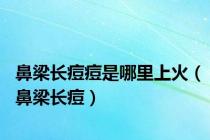 鼻梁长痘痘是哪里上火（鼻梁长痘）